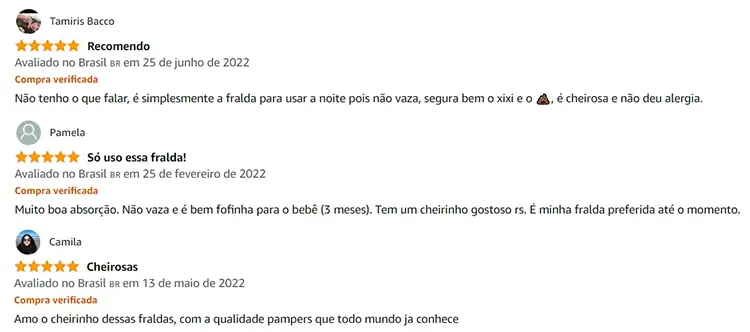 Tamiris Bacco

Recomendo

Avaliado no Brasil BR em 25 de junho de 2022

Compra verificada

Não tenho o que falar, é simplesmente a fralda para usar a noite pois não vaza, segura bem o xixi e o 💩, é cheirosa e não deu alergia.

Pamela

Só uso essa fralda!

Avaliado no Brasil BR em 25 de fevereiro de 2022

Compra verificada

Muito boa absorção. Não vaza e é bem fofinha para o bebê (3 meses). Tem um cheirinho gostoso rs. É minha fralda preferida até o momento.

Camila

Cheirosas

Avaliado no Brasil BR em 13 de maio de 2022

Compra verificada

Amo o cheirinho dessas fraldas, com a qualidade pampers que todo mundo ja conhece